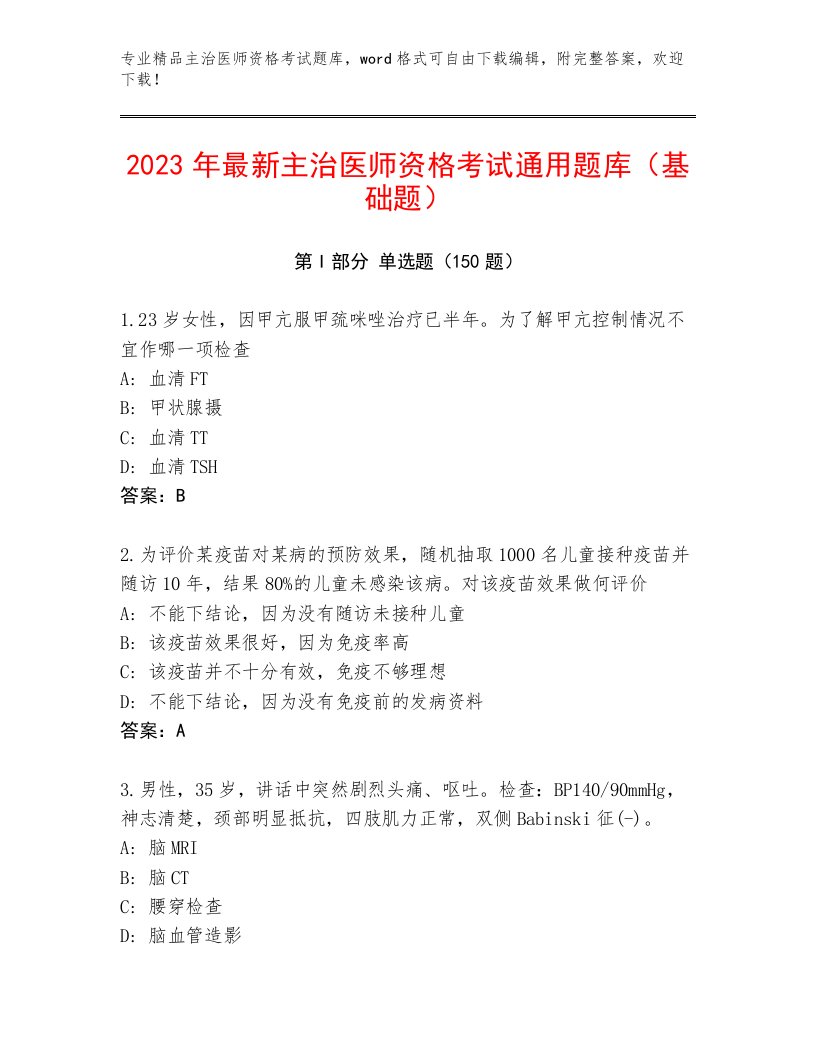 专业精品主治医师资格考试题库，word格式可自由下载编辑，附完整答案，欢迎下载！

2023年最新主治医师资格考试通用题库（基础题）

第I部分 单选题（150题）

1.23岁女性，因甲亢服甲巯咪唑治疗已半年。为了解甲亢控制情况不宜作哪一项检查
A：血清FT
B：甲状腺摄
C：血清TT
D：血清TSH
答案：B

2.为评价某疫苗对某病的预防效果，随机抽取1000名儿童接种疫苗并随访10年，结果80%的儿童未感染该病。对该疫苗效果做何评价
A：不能下结论，因为没有随访未接种儿童
B：该疫苗效果很好，因为免疫率高
C：该疫苗并不十分有效，免疫不够理想
D：不能下结论，因为没有免疫前的发病资料
答案：A

3.男性，35岁，讲话中突然剧烈头痛、呕吐。检查：BP140/90mmHg，神志清楚，颈部明显抵抗，四肢肌力正常，双侧Babinski征(-)。
A：脑MRI
B：脑CT
C：腰穿检查
D：脑血管造影